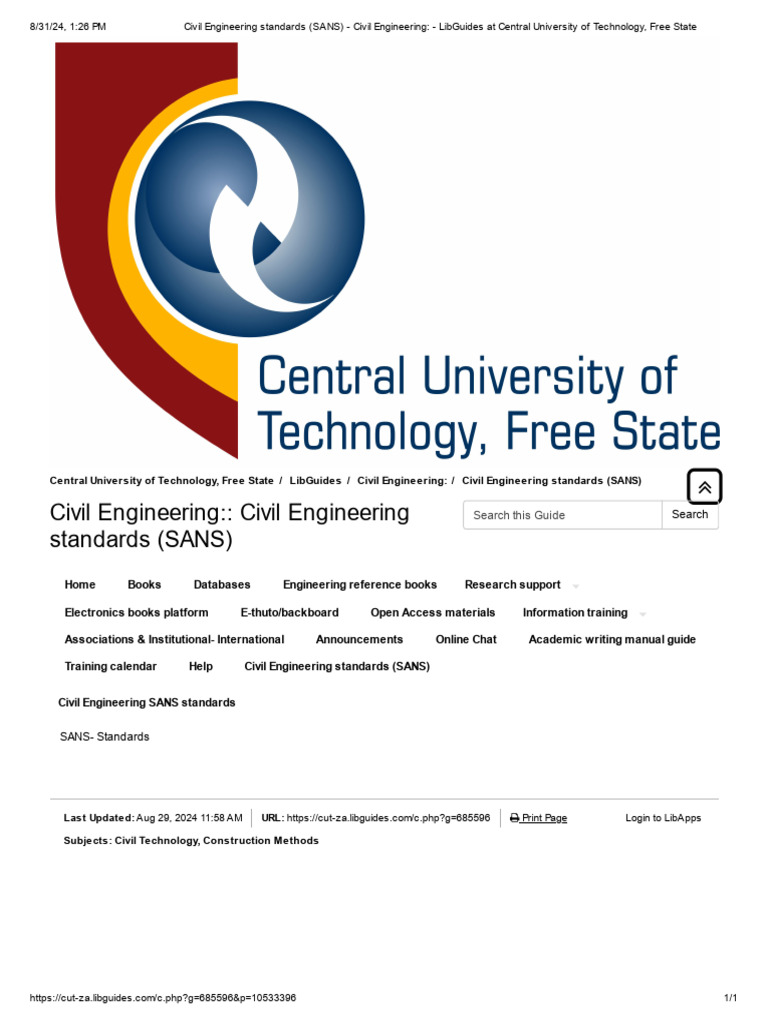 8/31/24, 1:26 PM Civil Engineering standards (SANS) - Civil Engineering: - LibGuides at Central University of Technology, Free State

Central University of Technology, Free State

Central University of Technology, Free State / LibGuides / Civil Engineering: / Civil Engineering standards (SANS)

Civil Engineering:: Civil Engineering standards (SANS)

Search this Guide
Search

Home
Books
Databases
Engineering reference books
Research support
Electronics books platform
E-thuto/backboard
Open Access materials
Information training
Associations & Institutional- International
Announcements
Online Chat
Academic writing manual guide
Training calendar
Help
Civil Engineering standards (SANS)

Civil Engineering SANS standards

SANS- Standards

Last Updated: Aug 29, 2024 11:58 AM
URL: https://cut-za.libguides.com/c.php?g=685596
Print Page
Login to LibApps

Subjects: Civil Technology, Construction Methods

https://cut-za.libguides.com/c.php?g=685596&p=10533396 1/1